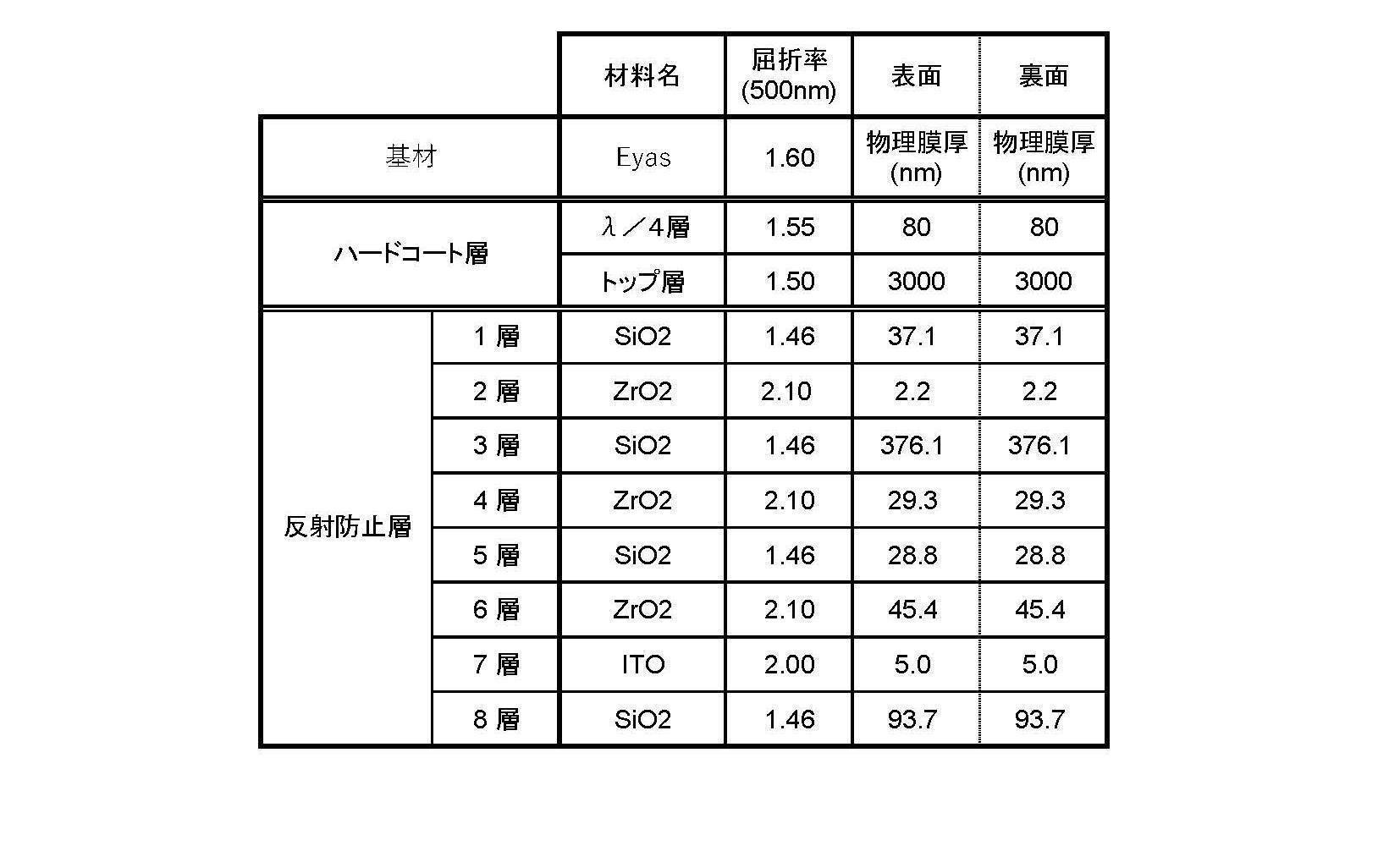 | | | 材料名 | 屈折率 (500nm) | 表面 | 裏面 |
|---|---|---|---|---|---|
| 基材 | | Eyas | 1.60 | 物理膜厚 (nm) | 物理膜厚 (nm) |
| ハードコート層 | | λ／4層 | 1.55 | 80 | 80 |
| | | トップ層 | 1.50 | 3000 | 3000 |
| 反射防止層 | 1 層 | SiO2 | 1.46 | 37.1 | 37.1 |
| | 2 層 | ZrO2 | 2.10 | 2.2 | 2.2 |
| | 3 層 | SiO2 | 1.46 | 376.1 | 376.1 |
| | 4 層 | ZrO2 | 2.10 | 29.3 | 29.3 |
| | 5 層 | SiO2 | 1.46 | 28.8 | 28.8 |
| | 6 層 | ZrO2 | 2.10 | 45.4 | 45.4 |
| | 7 層 | ITO | 2.00 | 5.0 | 5.0 |
| | 8 層 | SiO2 | 1.46 | 93.7 | 93.7 |